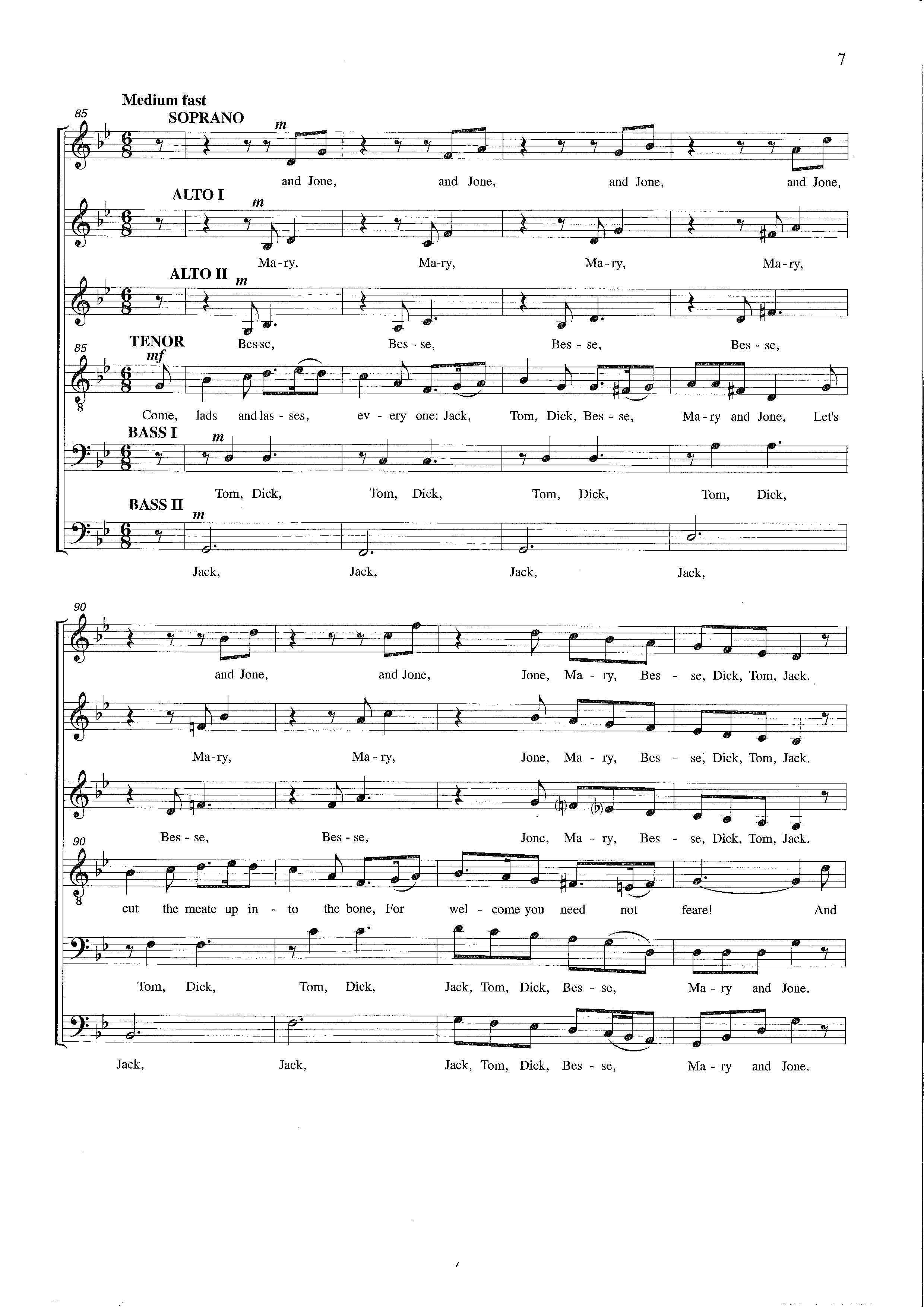 7

Medium fast

85

SOPRANO

m

and Jone, and Jone, and Jone, and Jone,

ALTO I

m

Ma-ry, Ma-ry, Ma-ry, Ma-ry,

ALTO II

m

Bes-se, Bes - se, Bes - se, Bes - se,

85

TENOR

mf

Come, lads and las - ses, ev - ery one: Jack, Tom, Dick, Bes - se, Ma - ry and Jone, Let's

BASS I

m

Tom, Dick, Tom, Dick, Tom, Dick, Tom, Dick,

BASS II

m

Jack, Jack, Jack, Jack,

90

and Jone, and Jone, Jone, Ma - ry, Bes - se, Dick, Tom, Jack.

Ma-ry, Ma - ry, Jone, Ma - ry, Bes - se, Dick, Tom, Jack.

Bes - se, Bes - se, Jone, Ma - ry, Bes - se, Dick, Tom, Jack.

90

cut the meate up in - to the bone, For wel - come you need not feare! And

Tom, Dick, Tom, Dick, Jack, Tom, Dick, Bes - se, Ma - ry and Jone.

Jack, Jack, Jack, Tom, Dick, Bes - se, Ma - ry and Jone.